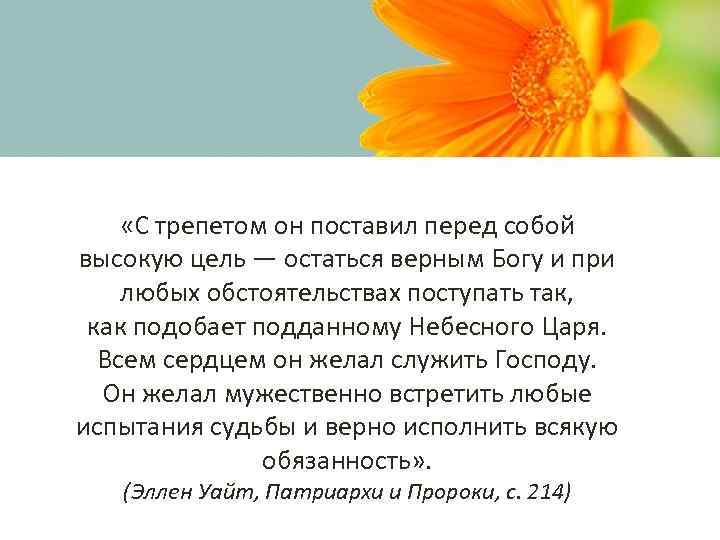 «С трепетом он поставил перед собой высокую цель — остаться верным Богу и при любых обстоятельствах поступать так, как подобает подданному Небесного Царя. Всем сердцем он желал служить Господу. Он желал мужественно встретить любые испытания судьбы и верно исполнить всякую обязанность».
(Эллен Уайт, Патриархи и Пророки, с. 214)